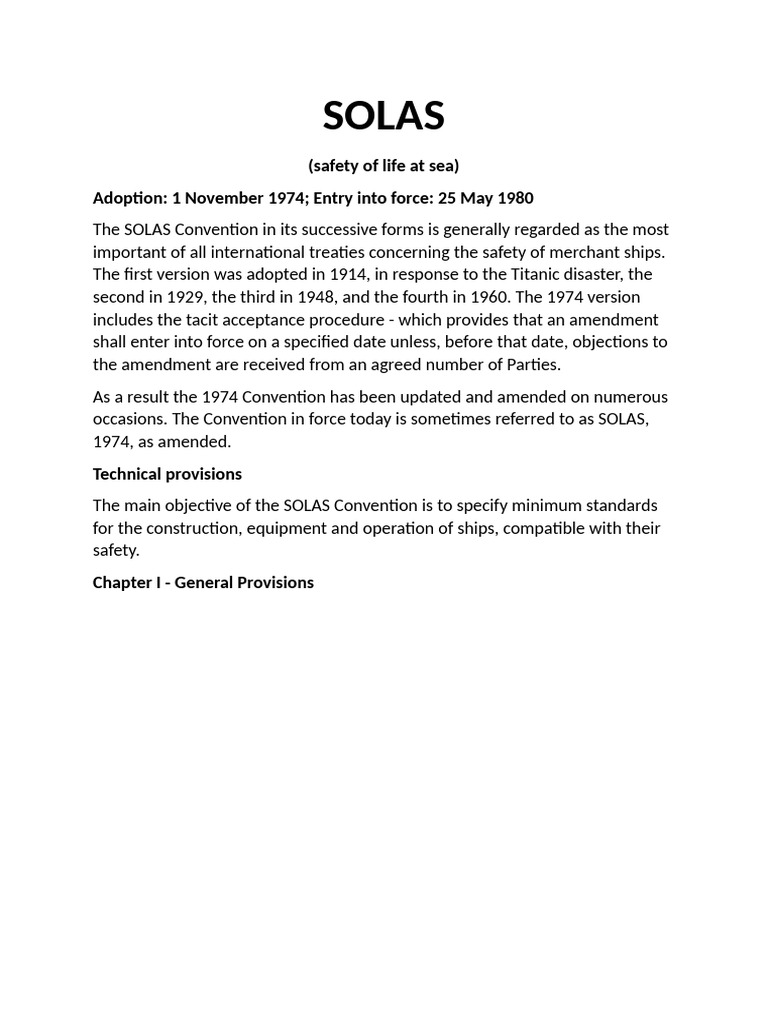 SOLAS

(safety of life at sea)

Adoption: 1 November 1974; Entry into force: 25 May 1980

The SOLAS Convention in its successive forms is generally regarded as the most important of all international treaties concerning the safety of merchant ships. The first version was adopted in 1914, in response to the Titanic disaster, the second in 1929, the third in 1948, and the fourth in 1960. The 1974 version includes the tacit acceptance procedure - which provides that an amendment shall enter into force on a specified date unless, before that date, objections to the amendment are received from an agreed number of Parties.

As a result the 1974 Convention has been updated and amended on numerous occasions. The Convention in force today is sometimes referred to as SOLAS, 1974, as amended.

Technical provisions

The main objective of the SOLAS Convention is to specify minimum standards for the construction, equipment and operation of ships, compatible with their safety.

Chapter I - General Provisions